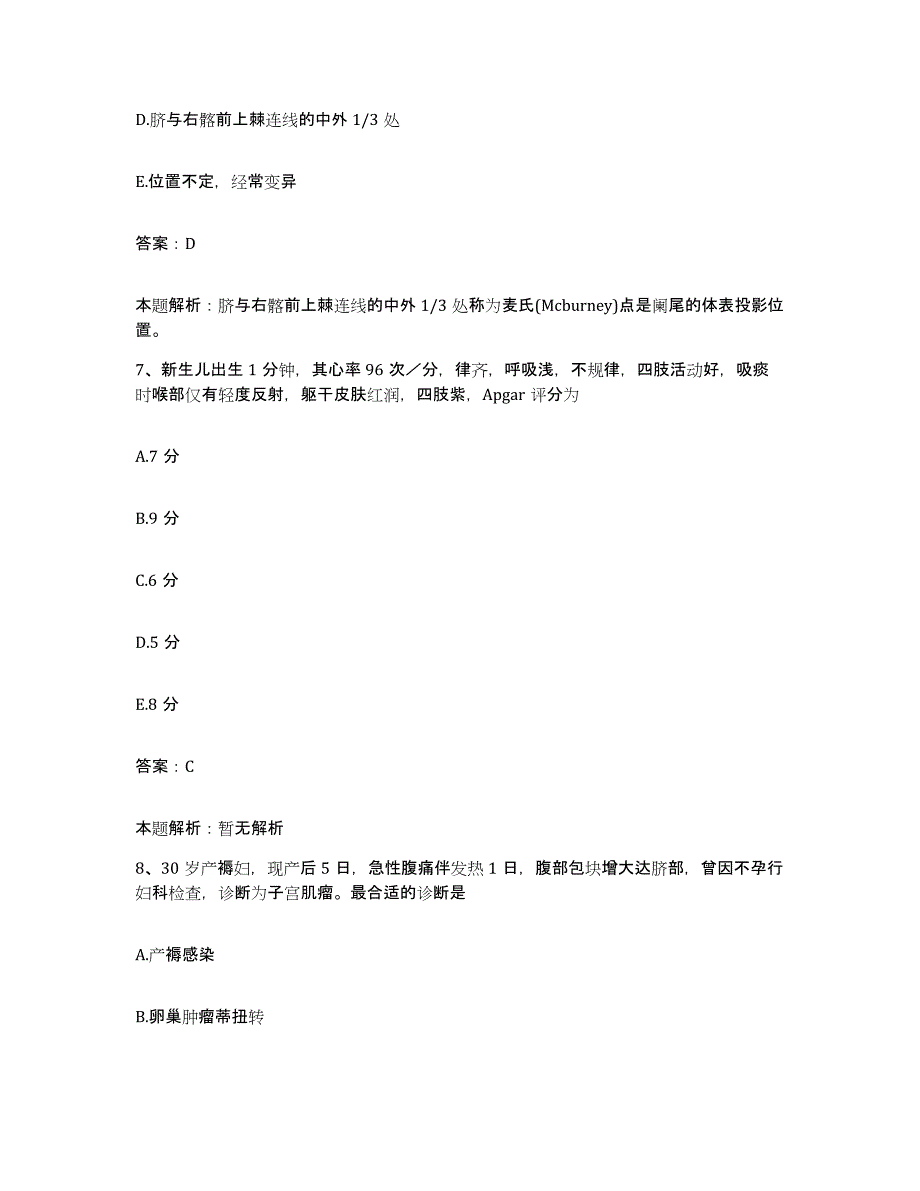 D.脐与右髂前上棘连线的中外 1/3 处

E.位置不定，经常变异

答案：D

本题解析：脐与右髂前上棘连线的中外 1/3 处称为麦氏(Mcburney)点是阑尾的体表投影位置。

7、新生儿出生 1 分钟，其心率 96 次／分，律齐，呼吸浅，不规律，四肢活动好，吸痰时喉部仅有轻度反射，躯干皮肤红润，四肢紫，Apgar 评分为

A.7 分

B.9 分

C.6 分

D.5 分

E.8 分

答案：C

本题解析：暂无解析

8、30 岁产褥妇，现产后 5 日，急性腹痛伴发热 1 日，腹部包块增大达脐部，曾因不孕行妇科检查，诊断为子宫肌瘤。最合适的诊断是

A.产褥感染

B.卵巢肿瘤蒂扭转